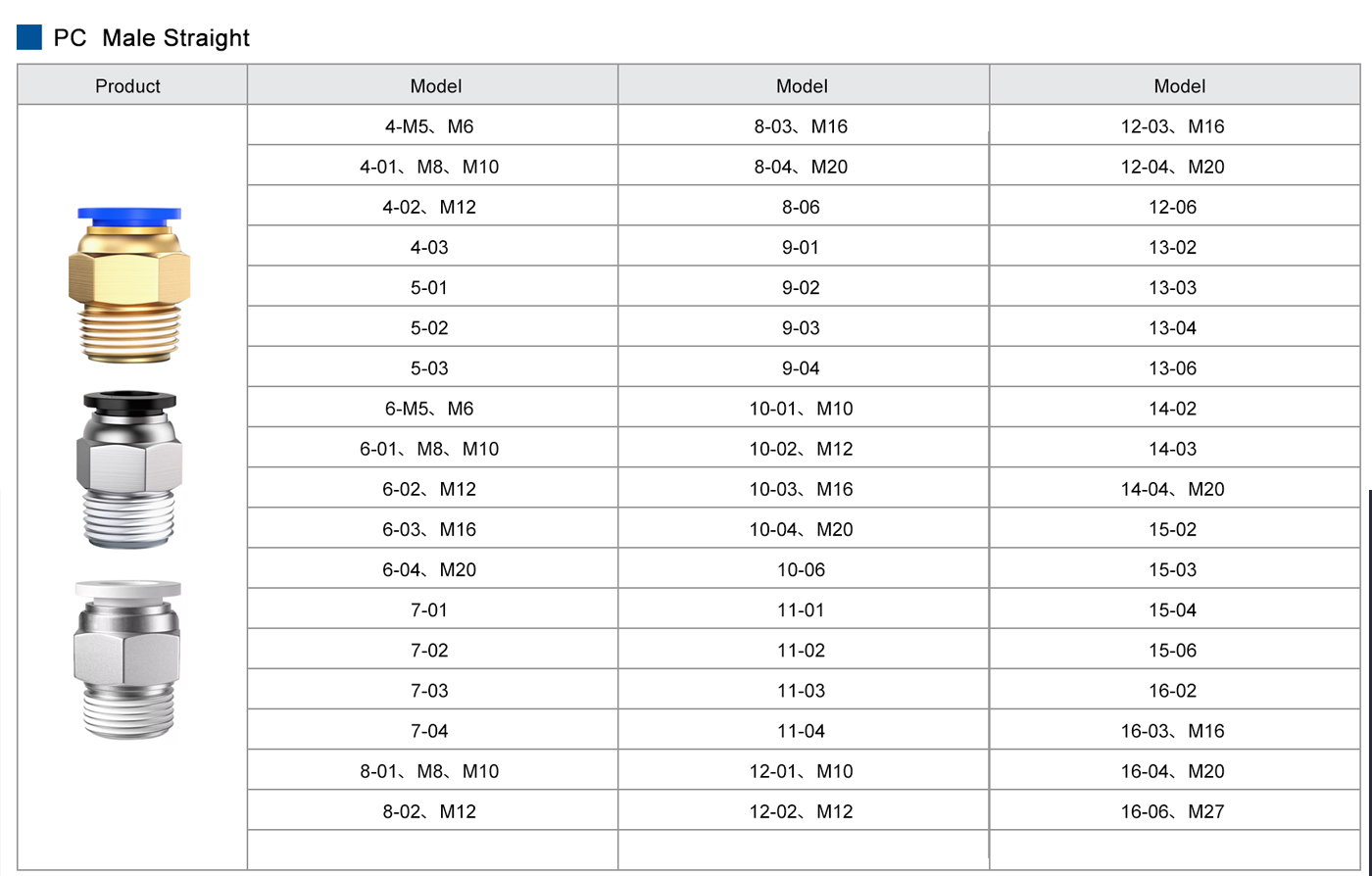 PC Male Straight

| Product | Model | Model | Model |
|---|---|---|---|
| | 4-M5、M6 | 8-03、M16 | 12-03、M16 |
| | 4-01、M8、M10 | 8-04、M20 | 12-04、M20 |
| | 4-02、M12 | 8-06 | 12-06 |
| | 4-03 | 9-01 | 13-02 |
| | 5-01 | 9-02 | 13-03 |
| | 5-02 | 9-03 | 13-04 |
| | 5-03 | 9-04 | 13-06 |
| | 6-M5、M6 | 10-01、M10 | 14-02 |
| | 6-01、M8、M10 | 10-02、M12 | 14-03 |
| | 6-02、M12 | 10-03、M16 | 14-04、M20 |
| | 6-03、M16 | 10-04、M20 | 15-02 |
| | 6-04、M20 | 10-06 | 15-03 |
| | 7-01 | 11-01 | 15-04 |
| | 7-02 | 11-02 | 15-06 |
| | 7-03 | 11-03 | 16-02 |
| | 7-04 | 11-04 | 16-03、M16 |
| | 8-01、M8、M10 | 12-01、M10 | 16-04、M20 |
| | 8-02、M12 | 12-02、M12 | 16-06、M27 |
| | | | |